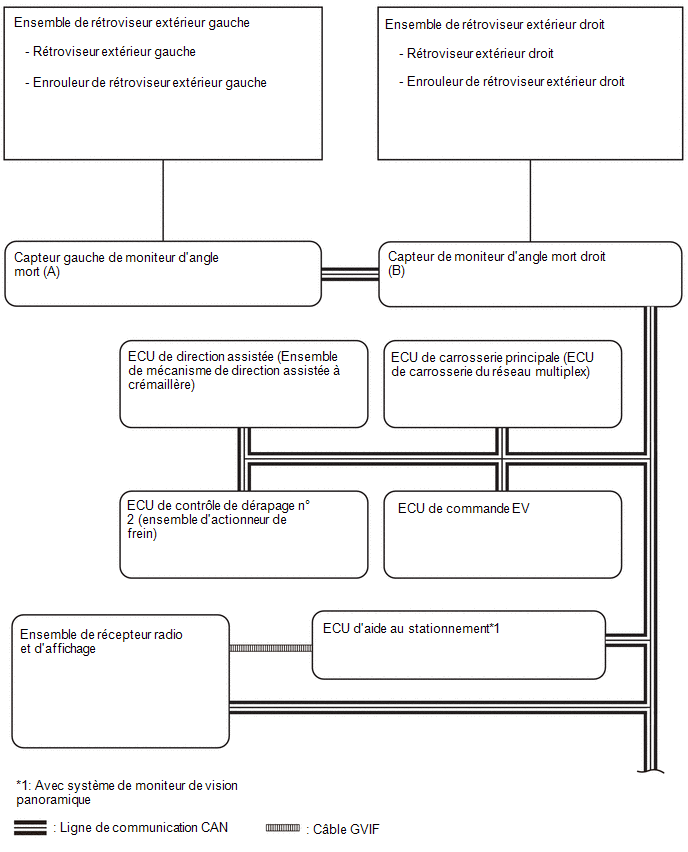 Ensemble de rétroviseur extérieur gauche

- Rétroviseur extérieur gauche

- Enrouleur de rétroviseur extérieur gauche

Ensemble de rétroviseur extérieur droit

- Rétroviseur extérieur droit

- Enrouleur de rétroviseur extérieur droit

Capteur gauche de moniteur d'angle mort (A)

Capteur de moniteur d'angle mort droit (B)

ECU de direction assistée (Ensemble de mécanisme de direction assistée à crémaillère)

ECU de carrosserie principale (ECU de carrosserie du réseau multiplex)

ECU de contrôle de dérapage n° 2 (ensemble d'actionneur de frein)

ECU de commande EV

Ensemble de récepteur radio et d'affichage

ECU d'aide au stationnement*1

*1: Avec système de moniteur de vision panoramique

: Ligne de communication CAN

: Câble GVIF